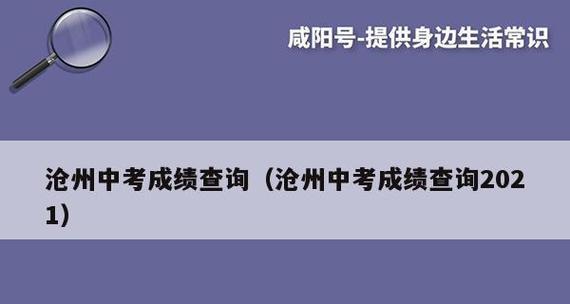 咸阳号-提供身边生活常识

沧州中考成绩查询（沧州中考成绩查询2021）